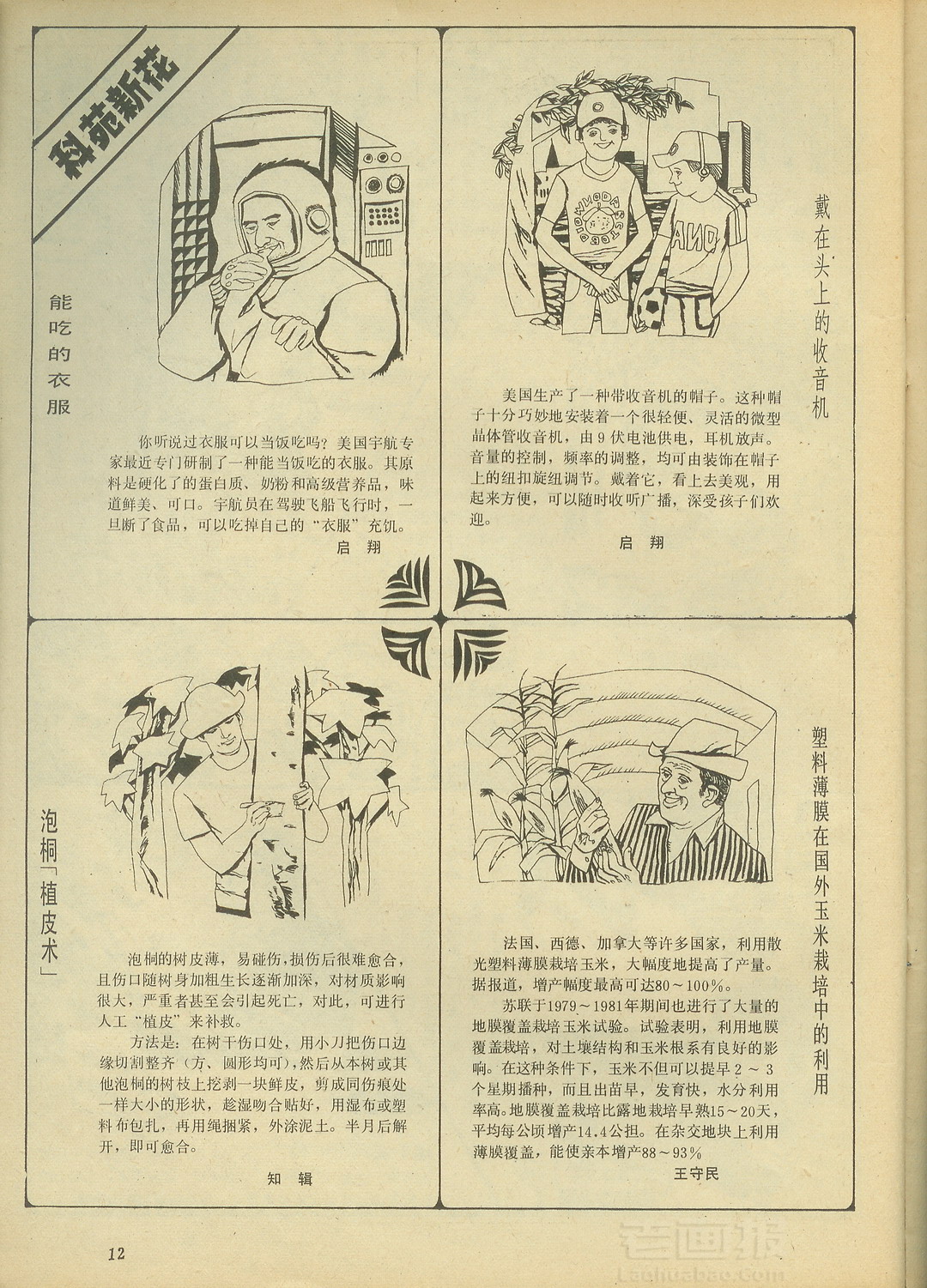 科苑新花

能吃的衣服

你听说过衣服可以当饭吃吗？美国宇航专家最近专门研制了一种能当饭吃的衣服。其原料是硬化了的蛋白质、奶粉和高级营养品，味道鲜美、可口。宇航员在驾驶飞船飞行时，一旦断了食品，可以吃掉自己的“衣服”充饥。

启 翔

戴在头上的收音机

美国生产了一种带收音机的帽子。这种帽子十分巧妙地安装着一个很轻便、灵活的微型晶体管收音机，由9伏电池供电，耳机放声。音量的控制，频率的调整，均可由装饰在帽子上的纽扣旋纽调节。戴着它，看上去美观，用起来方便，可以随时收听广播，深受孩子们欢迎。

启 翔

泡桐「植皮术」

泡桐的树皮薄，易碰伤，损伤后很难愈合，且伤口随树身加粗生长逐渐加深，对材质影响很大，严重者甚至会引起死亡，对此，可进行人工“植皮”来补救。

方法是：在树干伤口处，用小刀把伤口边缘切割整齐（方、圆形均可），然后从本树或其他泡桐的树枝上挖剥一块鲜皮，剪成同伤痕处一样大小的形状，趁湿吻合贴好，用湿布或塑料布包扎，再用绳捆紧，外涂泥土。半月后解开，即可愈合。

知 辑

塑料薄膜在国外玉米栽培中的利用

法国、西德、加拿大等许多国家，利用散光塑料薄膜栽培玉米，大幅度地提高了产量。据报道，增产幅度最高可达80～100%。

苏联于1979～1981年期间也进行了大量的地膜覆盖栽培玉米试验。试验表明，利用地膜覆盖栽培，对土壤结构和玉米根系有良好的影响。在这种条件下，玉米不但可以提早2～3个星期播种，而且出苗早，发育快，水分利用率高。地膜覆盖栽培比露地栽培早熟15～20天，平均每公顷增产14.4公担。在杂交地块上利用薄膜覆盖，能使亲本增产88～93%

王守民

12

老画报 Laohuabao.com